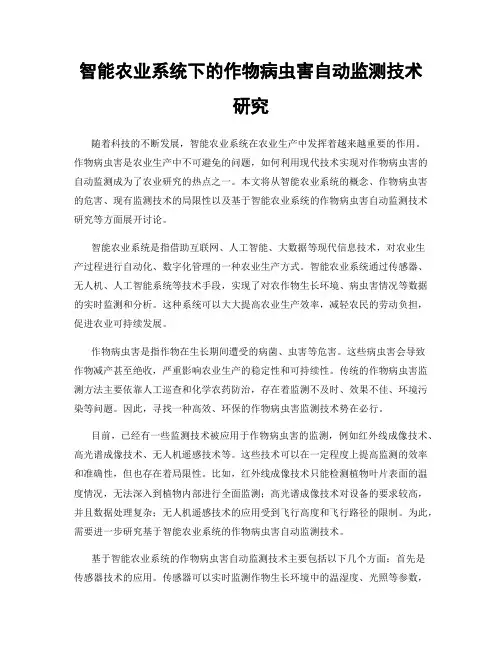 智能农业系统下的作物病虫害自动监测技术研究

随着科技的不断发展，智能农业系统在农业生产中发挥着越来越重要的作用。作物病虫害是农业生产中不可避免的问题，如何利用现代技术实现对作物病虫害的自动监测成为了农业研究的热点之一。本文将从智能农业系统的概念、作物病虫害的危害、现有监测技术的局限性以及基于智能农业系统的作物病虫害自动监测技术研究等方面展开讨论。

智能农业系统是指借助互联网、人工智能、大数据等现代信息技术，对农业生产过程进行自动化、数字化管理的一种农业生产方式。智能农业系统通过传感器、无人机、人工智能系统等技术手段，实现了对农作物生长环境、病虫害情况等数据的实时监测和分析。这种系统可以大大提高农业生产效率，减轻农民的劳动负担，促进农业可持续发展。

作物病虫害是指作物在生长期间遭受的病菌、虫害等危害。这些病虫害会导致作物减产甚至绝收，严重影响农业生产的稳定性和可持续性。传统的作物病虫害监测方法主要依靠人工巡查和化学农药防治，存在着监测不及时、效果不佳、环境污染等问题。因此，寻找一种高效、环保的作物病虫害监测技术势在必行。

目前，已经有一些监测技术被应用于作物病虫害的监测，例如红外线成像技术、高光谱成像技术、无人机遥感技术等。这些技术可以在一定程度上提高监测的效率和准确性，但也存在着局限性。比如，红外线成像技术只能检测植物叶片表面的温度情况，无法深入到植物内部进行全面监测；高光谱成像技术对设备的要求较高，并且数据处理复杂；无人机遥感技术的应用受到飞行高度和飞行路径的限制。为此，需要进一步研究基于智能农业系统的作物病虫害自动监测技术。

基于智能农业系统的作物病虫害自动监测技术主要包括以下几个方面：首先是传感器技术的应用。传感器可以实时监测作物生长环境中的温湿度、光照等参数，